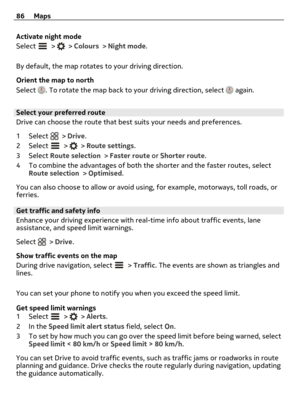 86 Maps

Activate night mode
Select > > Colours > Night mode.

By default, the map rotates to your driving direction.

Orient the map to north
Select . To rotate the map back to your driving direction, select again.

Select your preferred route
Drive can choose the route that best suits your needs and preferences.

1 Select > Drive.
2 Select > > Route settings.
3 Select Route selection > Faster route or Shorter route.
4 To combine the advantages of both the shorter and the faster routes, select Route selection > Optimised.

You can also choose to allow or avoid using, for example, motorways, toll roads, or ferries.

Get traffic and safety info
Enhance your driving experience with real-time info about traffic events, lane assistance, and speed limit warnings.

Select > Drive.

Show traffic events on the map
During drive navigation, select > Traffic. The events are shown as triangles and lines.

You can set your phone to notify you when you exceed the speed limit.

Get speed limit warnings
1 Select > > Alerts.
2 In the Speed limit alert status field, select On.
3 To set by how much you can go over the speed limit before being warned, select Speed limit < 80 km/h or Speed limit > 80 km/h.

You can set Drive to avoid traffic events, such as traffic jams or roadworks in route planning and guidance. Drive checks the route regularly during navigation, updating the guidance automatically.